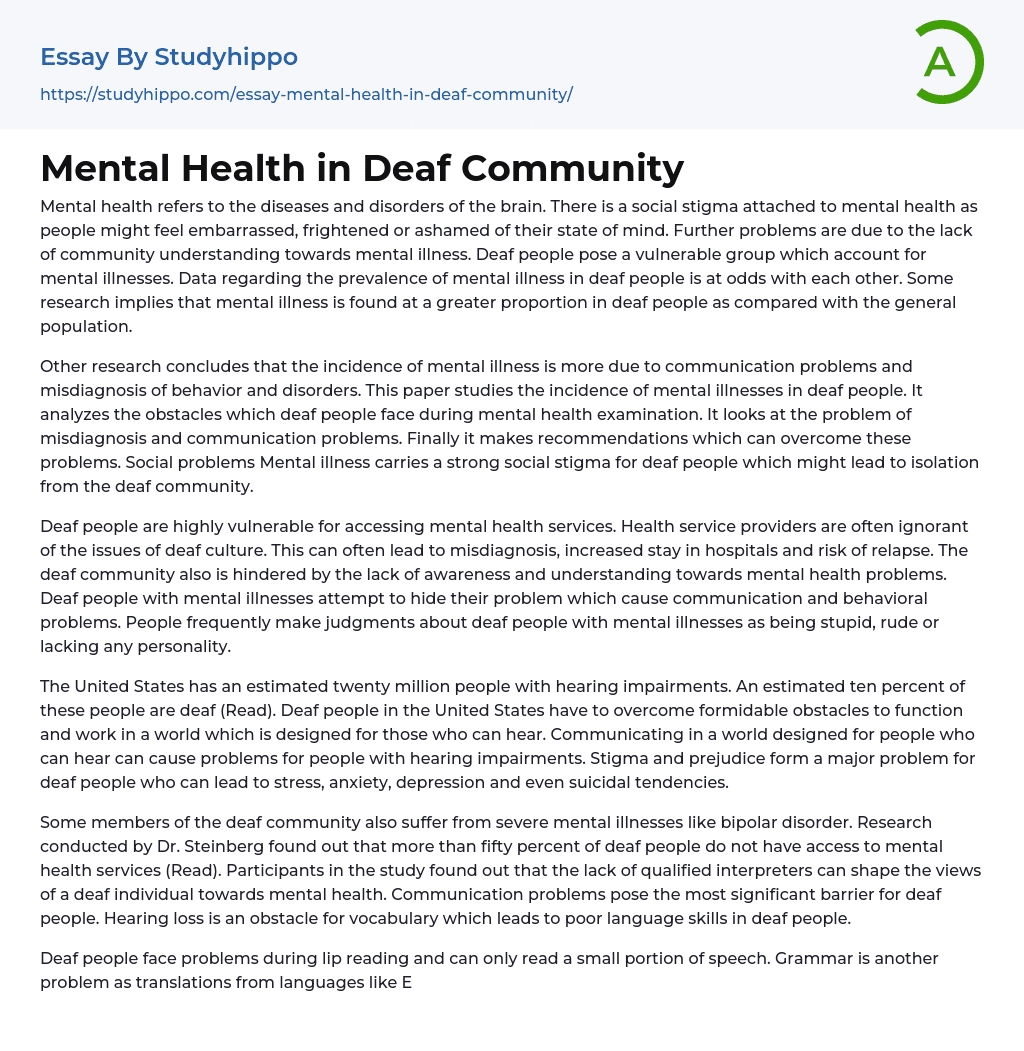 Essay By Studyhippo
https://studyhippo.com/essay-mental-health-in-deaf-community/

A

Mental Health in Deaf Community

Mental health refers to the diseases and disorders of the brain. There is a social stigma attached to mental health as people might feel embarrassed, frightened or ashamed of their state of mind. Further problems are due to the lack of community understanding towards mental illness. Deaf people pose a vulnerable group which account for mental illnesses. Data regarding the prevalence of mental illness in deaf people is at odds with each other. Some research implies that mental illness is found at a greater proportion in deaf people as compared with the general population.

Other research concludes that the incidence of mental illness is more due to communication problems and misdiagnosis of behavior and disorders. This paper studies the incidence of mental illnesses in deaf people. It analyzes the obstacles which deaf people face during mental health examination. It looks at the problem of misdiagnosis and communication problems. Finally it makes recommendations which can overcome these problems. Social problems Mental illness carries a strong social stigma for deaf people which might lead to isolation from the deaf community.

Deaf people are highly vulnerable for accessing mental health services. Health service providers are often ignorant of the issues of deaf culture. This can often lead to misdiagnosis, increased stay in hospitals and risk of relapse. The deaf community also is hindered by the lack of awareness and understanding towards mental health problems. Deaf people with mental illnesses attempt to hide their problem which cause communication and behavioral problems. People frequently make judgments about deaf people with mental illnesses as being stupid, rude or lacking any personality.

The United States has an estimated twenty million people with hearing impairments. An estimated ten percent of these people are deaf (Read). Deaf people in the United States have to overcome formidable obstacles to function and work in a world which is designed for those who can hear. Communicating in a world designed for people who can hear can cause problems for people with hearing impairments. Stigma and prejudice form a major problem for deaf people who can lead to stress, anxiety, depression and even suicidal tendencies.

Some members of the deaf community also suffer from severe mental illnesses like bipolar disorder. Research conducted by Dr. Steinberg found out that more than fifty percent of deaf people do not have access to mental health services (Read). Participants in the study found out that the lack of qualified interpreters can shape the views of a deaf individual towards mental health. Communication problems pose the most significant barrier for deaf people. Hearing loss is an obstacle for vocabulary which leads to poor language skills in deaf people.

Deaf people face problems during lip reading and can only read a small portion of speech. Grammar is another problem as translations from languages like E